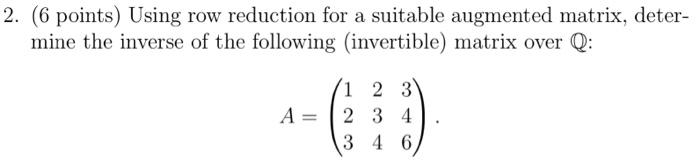 2. (6 points) Using row reduction for a suitable augmented matrix, determine the inverse of the following (invertible) matrix over $\mathbb{Q}$:

$$A = \begin{pmatrix} 1 & 2 & 3 \\ 2 & 3 & 4 \\ 3 & 4 & 6 \end{pmatrix}.$$